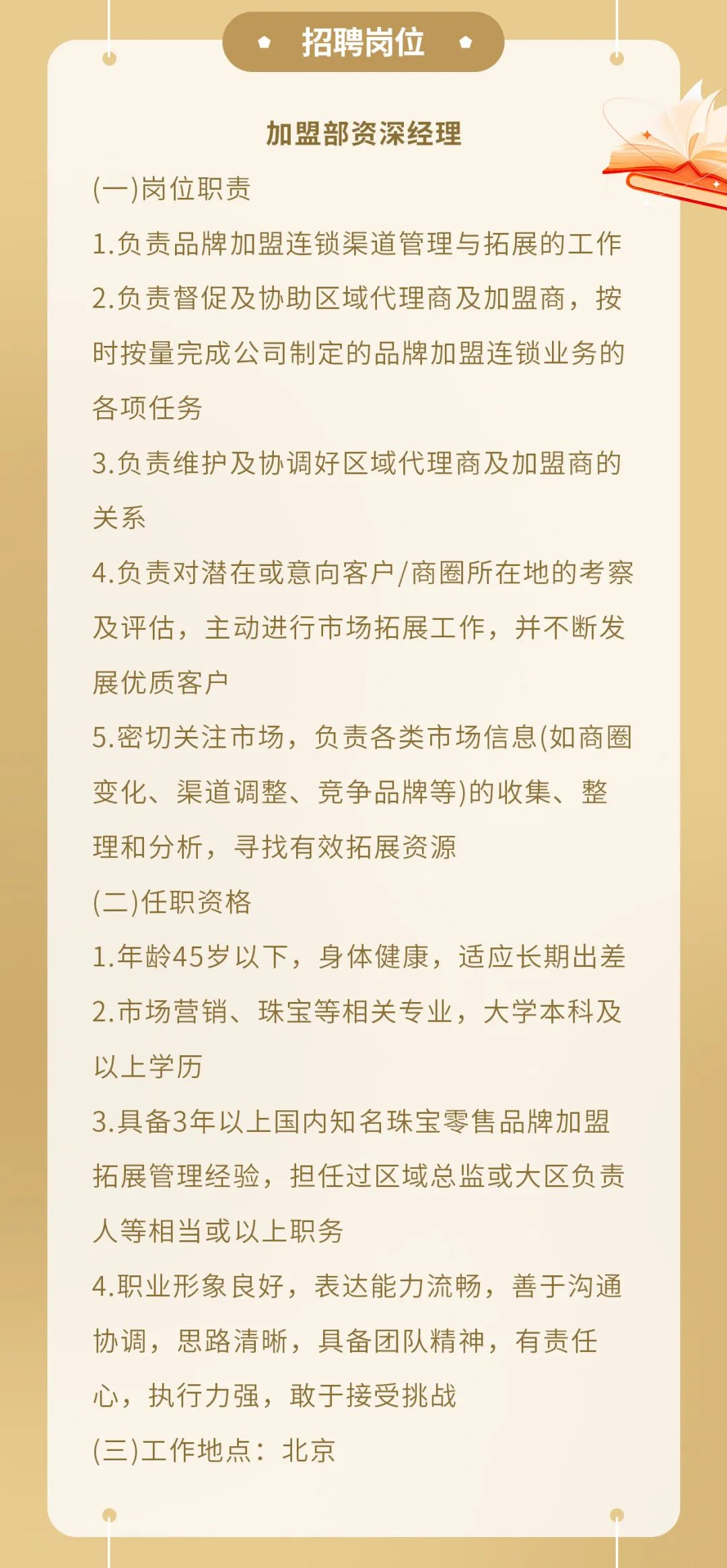 招聘岗位

加盟部资深经理

(一)岗位职责

1.负责品牌加盟连锁渠道管理与拓展的工作

2.负责督促及协助区域代理商及加盟商，按时按量完成公司制定的品牌加盟连锁业务的各项任务

3.负责维护及协调好区域代理商及加盟商的关系

4.负责对潜在或意向客户/商圈所在地的考察及评估，主动进行市场拓展工作，并不断发展优质客户

5.密切关注市场，负责各类市场信息(如商圈变化、渠道调整、竞争品牌等)的收集、整理和分析，寻找有效拓展资源

(二)任职资格

1.年龄45岁以下，身体健康，适应长期出差

2.市场营销、珠宝等相关专业，大学本科及以上学历

3.具备3年以上国内知名珠宝零售品牌加盟拓展管理经验，担任过区域总监或大区负责人等相当或以上职务

4.职业形象良好，表达能力流畅，善于沟通协调，思路清晰，具备团队精神，有责任心，执行力强，敢于接受挑战

(三)工作地点：北京